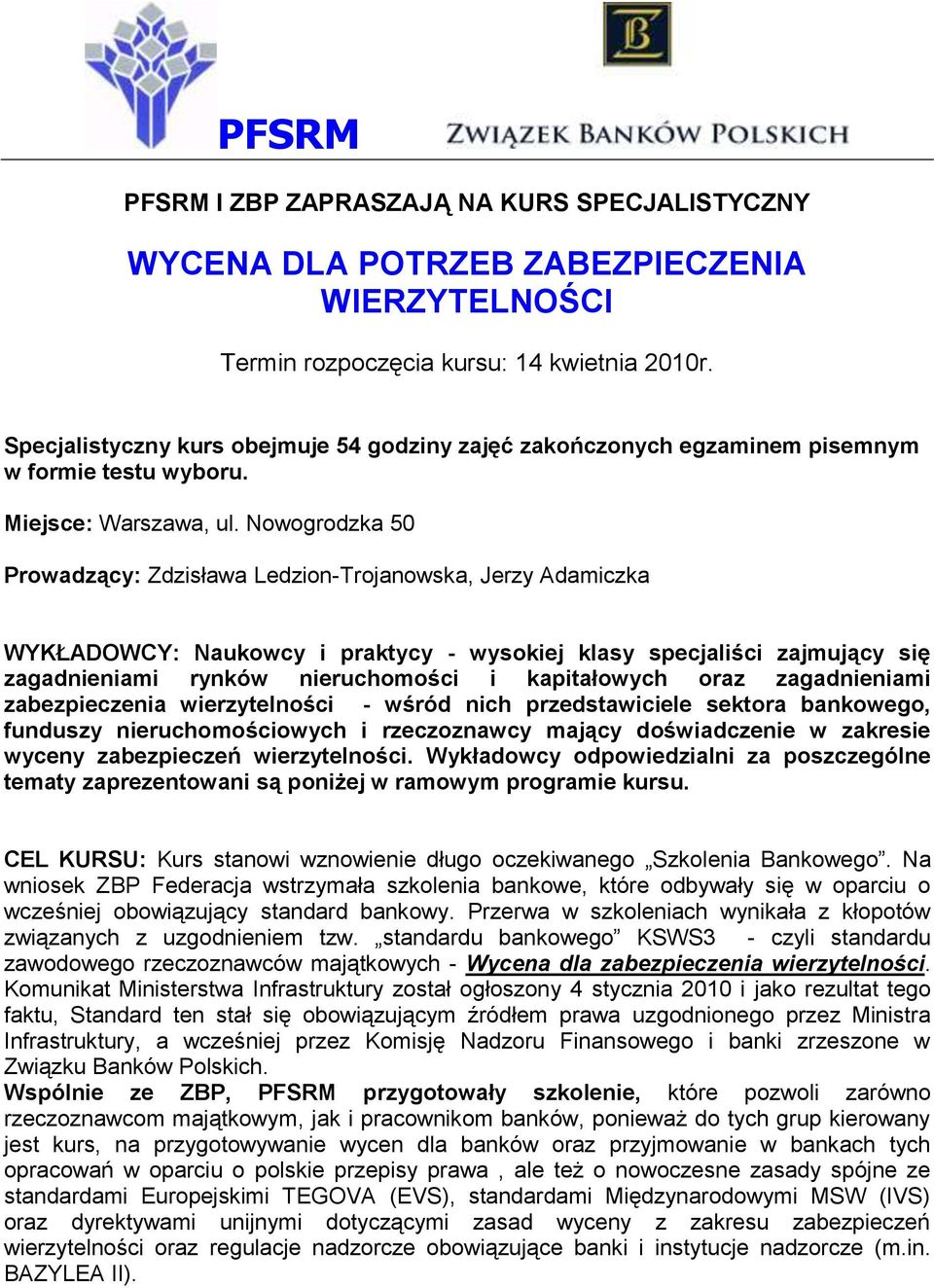 PFSRM

ZWIĄZEK BANKÓW POLSKICH

PFSRM I ZBP ZAPRASZAJĄ NA KURS SPECJALISTYCZNY

WYCENA DLA POTRZEB ZABEZPIECZENIA WIERZYTELNOŚCI

Termin rozpoczęcia kursu: 14 kwietnia 2010r.

Specjalistyczny kurs obejmuje 54 godziny zajęć zakończonych egzaminem pisemnym w formie testu wyboru.

Miejsce: Warszawa, ul. Nowogrodzka 50

Prowadzący: Zdzisława Ledzion-Trojanowska, Jerzy Adamiczka

WYKŁADOWCY: Naukowcy i praktycy - wysokiej klasy specjaliści zajmujący się zagadnieniami rynków nieruchomości i kapitałowych oraz zagadnieniami zabezpieczenia wierzytelności - wśród nich przedstawiciele sektora bankowego, funduszy nieruchomościowych i rzeczoznawcy mający doświadczenie w zakresie wyceny zabezpieczeń wierzytelności. Wykładowcy odpowiedzialni za poszczególne tematy zaprezentowani są poniżej w ramowym programie kursu.

CEL KURSU: Kurs stanowi wznowienie długo oczekiwanego „Szkolenia Bankowego”. Na wniosek ZBP Federacja wstrzymała szkolenia bankowe, które odbywały się w oparciu o wcześniej obowiązujący standard bankowy. Przerwa w szkoleniach wynikała z kłopotów związanych z uzgodnieniem tzw. „standardu bankowego” KSWS3 - czyli standardu zawodowego rzeczoznawców majątkowych - Wycena dla zabezpieczenia wierzytelności. Komunikat Ministerstwa Infrastruktury został ogłoszony 4 stycznia 2010 i jako rezultat tego faktu, Standard ten stał się obowiązującym źródłem prawa uzgodnionego przez Ministra Infrastruktury, a wcześniej przez Komisję Nadzoru Finansowego i banki zrzeszone w Związku Banków Polskich.
Wspólnie ze ZBP, PFSRM przygotowały szkolenie, które pozwoli zarówno rzeczoznawcom majątkowym, jak i pracownikom banków, ponieważ do tych grup kierowany jest kurs, na przygotowywanie wycen dla banków oraz przyjmowanie w bankach tych opracowań w oparciu o polskie przepisy prawa , ale też o nowoczesne zasady spójne ze standardami Europejskimi TEGOVA (EVS), standardami Międzynarodowymi MSW (IVS) oraz dyrektywami unijnymi dotyczącymi zasad wyceny z zakresu zabezpieczeń wierzytelności oraz regulacje nadzorcze obowiązujące banki i instytucje nadzorcze (m.in. BAZYLEA II).